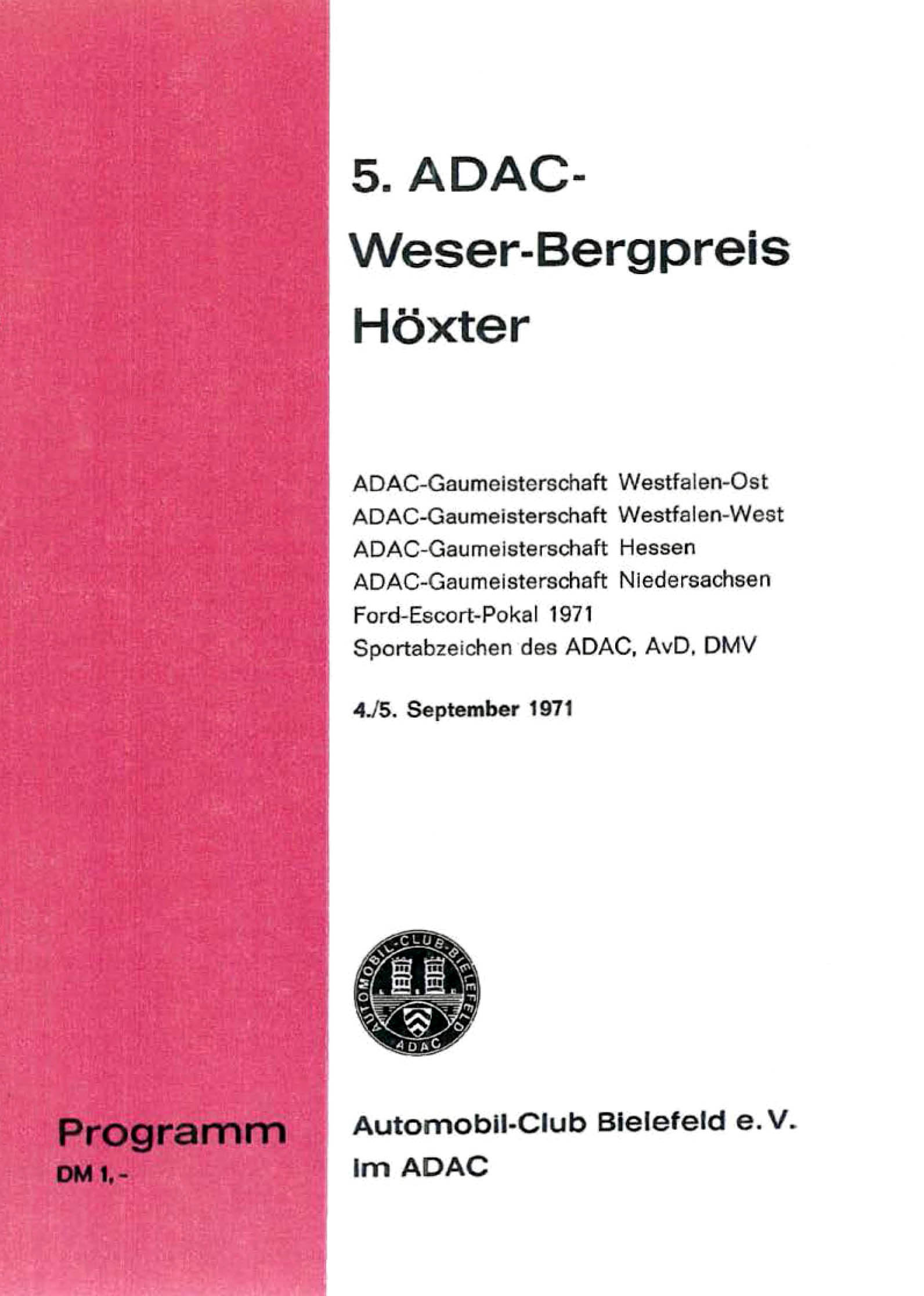 5. ADAC-
Weser-Bergpreis
Höxter

ADAC-Gaumeisterschaft Westfalen-Ost
ADAC-Gaumeisterschaft Westfalen-West
ADAC-Gaumeisterschaft Hessen
ADAC-Gaumeisterschaft Niedersachsen
Ford-Escort-Pokal 1971
Sportabzeichen des ADAC, AvD, DMV

4./5. September 1971

AUTOMOBIL-CLUB-BIELEFELD
ADAC

Programm
DM 1,-

Automobil-Club Bielefeld e.V.
im ADAC